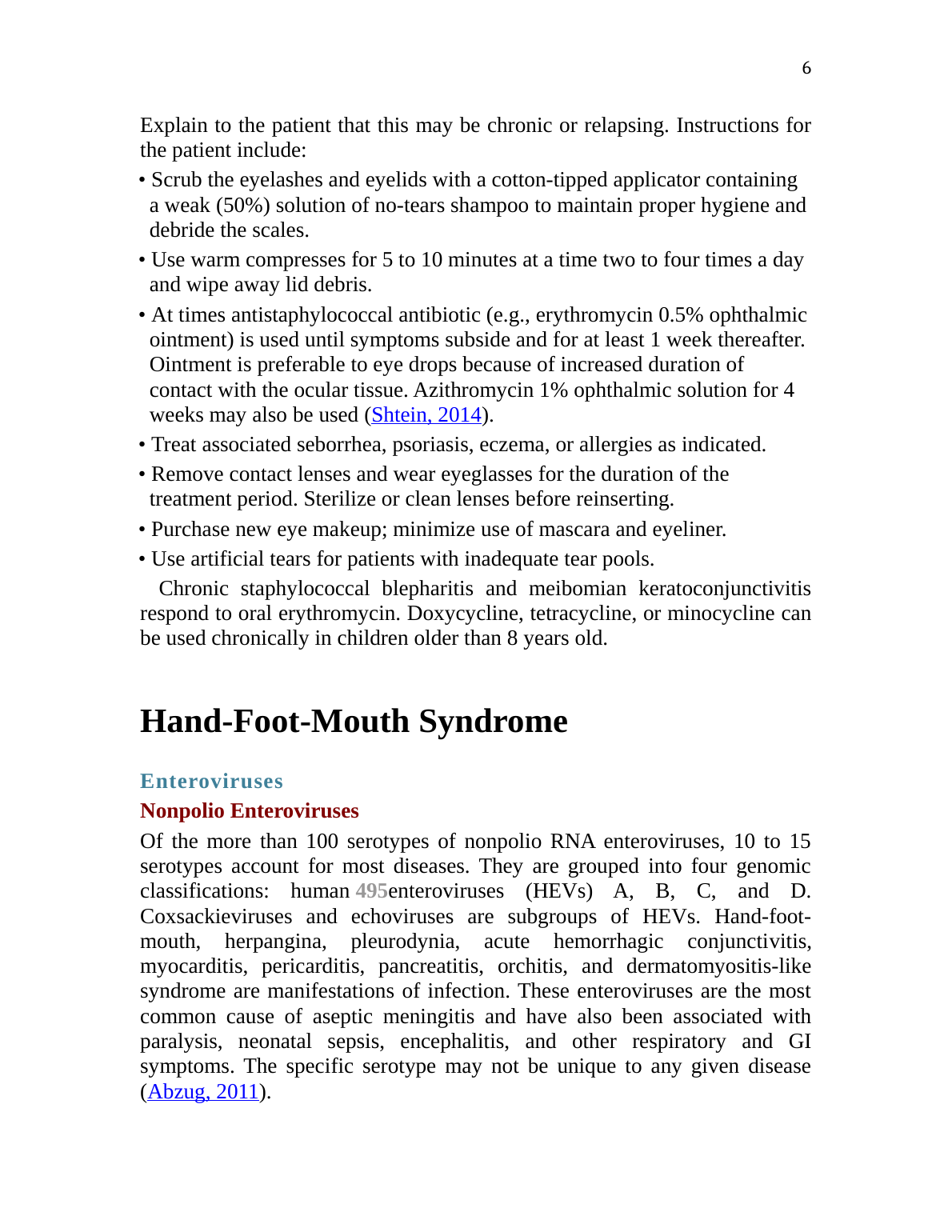 6

Explain to the patient that this may be chronic or relapsing. Instructions for the patient include:

• Scrub the eyelashes and eyelids with a cotton-tipped applicator containing a weak (50%) solution of no-tears shampoo to maintain proper hygiene and debride the scales.

• Use warm compresses for 5 to 10 minutes at a time two to four times a day and wipe away lid debris.

• At times antistaphylococcal antibiotic (e.g., erythromycin 0.5% ophthalmic ointment) is used until symptoms subside and for at least 1 week thereafter. Ointment is preferable to eye drops because of increased duration of contact with the ocular tissue. Azithromycin 1% ophthalmic solution for 4 weeks may also be used (Shtein, 2014).

• Treat associated seborrhea, psoriasis, eczema, or allergies as indicated.

• Remove contact lenses and wear eyeglasses for the duration of the treatment period. Sterilize or clean lenses before reinserting.

• Purchase new eye makeup; minimize use of mascara and eyeliner.

• Use artificial tears for patients with inadequate tear pools.

Chronic staphylococcal blepharitis and meibomian keratoconjunctivitis respond to oral erythromycin. Doxycycline, tetracycline, or minocycline can be used chronically in children older than 8 years old.

Hand-Foot-Mouth Syndrome

Enteroviruses

Nonpolio Enteroviruses

Of the more than 100 serotypes of nonpolio RNA enteroviruses, 10 to 15 serotypes account for most diseases. They are grouped into four genomic classifications: human 495enteroviruses (HEVs) A, B, C, and D. Coxsackieviruses and echoviruses are subgroups of HEVs. Hand-foot-mouth, herpangina, pleurodynia, acute hemorrhagic conjunctivitis, myocarditis, pericarditis, pancreatitis, orchitis, and dermatomyositis-like syndrome are manifestations of infection. These enteroviruses are the most common cause of aseptic meningitis and have also been associated with paralysis, neonatal sepsis, encephalitis, and other respiratory and GI symptoms. The specific serotype may not be unique to any given disease (Abzug, 2011).